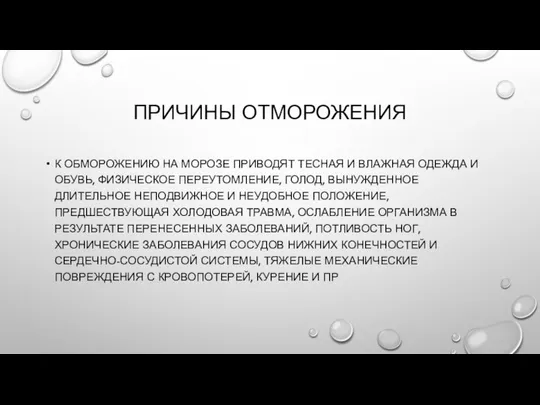 ПРИЧИНЫ ОТМОРОЖЕНИЯ

• К ОБМОРОЖЕНИЮ НА МОРОЗЕ ПРИВОДЯТ ТЕСНАЯ И ВЛАЖНАЯ ОДЕЖДА И ОБУВЬ, ФИЗИЧЕСКОЕ ПЕРЕУТОМЛЕНИЕ, ГОЛОД, ВЫНУЖДЕННОЕ ДЛИТЕЛЬНОЕ НЕПОДВИЖНОЕ И НЕУДОБНОЕ ПОЛОЖЕНИЕ, ПРЕДШЕСТВУЮЩАЯ ХОЛОДОВАЯ ТРАВМА, ОСЛАБЛЕНИЕ ОРГАНИЗМА В РЕЗУЛЬТАТЕ ПЕРЕНЕСЕННЫХ ЗАБОЛЕВАНИЙ, ПОТЛИВОСТЬ НОГ, ХРОНИЧЕСКИЕ ЗАБОЛЕВАНИЯ СОСУДОВ НИЖНИХ КОНЕЧНОСТЕЙ И СЕРДЕЧНО-СОСУДИСТОЙ СИСТЕМЫ, ТЯЖЕЛЫЕ МЕХАНИЧЕСКИЕ ПОВРЕЖДЕНИЯ С КРОВОПОТЕРЕЙ, КУРЕНИЕ И ПР